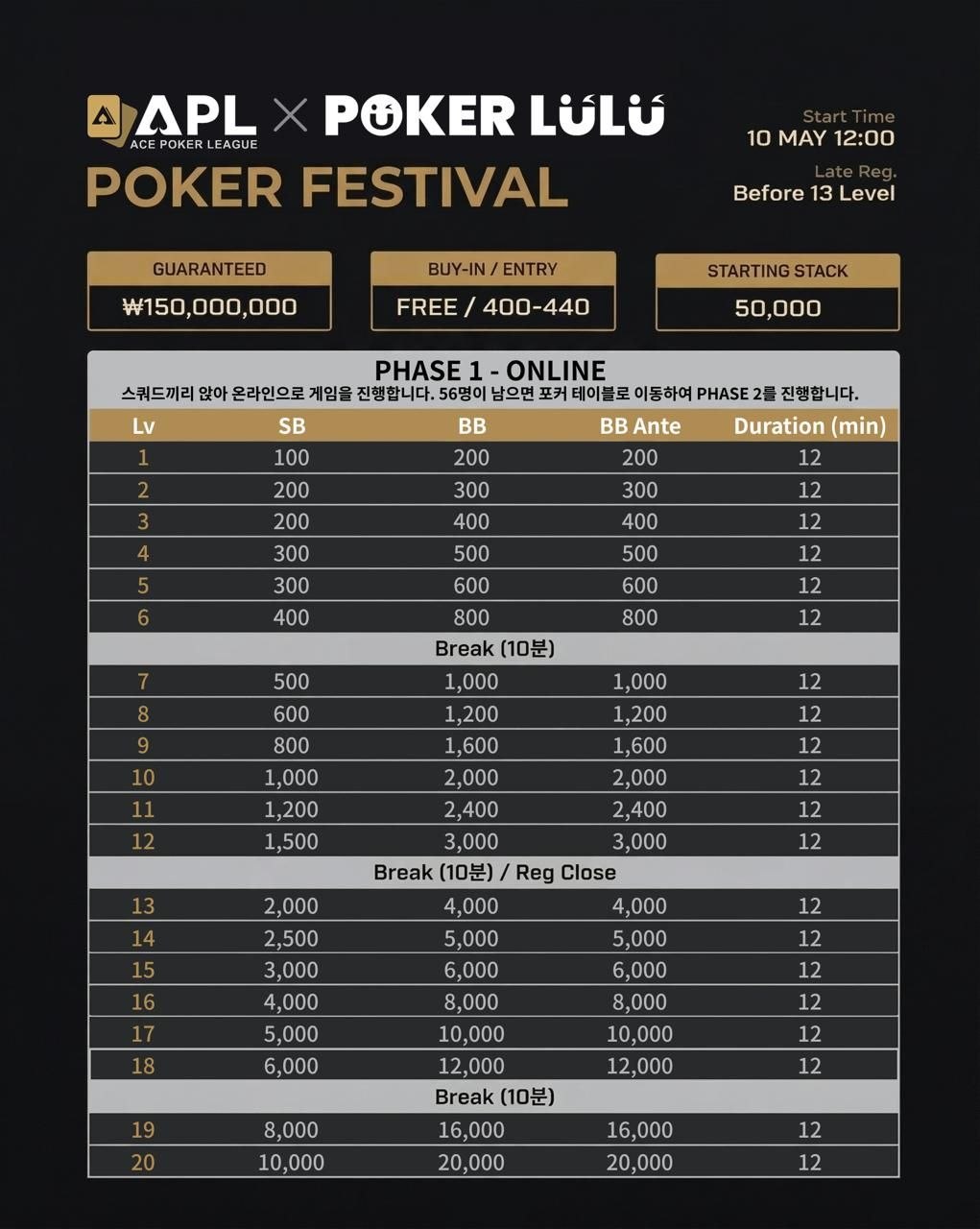 APL ACE POKER LEAGUE × POKER LULU

POKER FESTIVAL

Start Time
10 MAY 12:00

Late Reg.
Before 13 Level

GUARANTEED
₩150,000,000

BUY-IN / ENTRY
FREE / 400-440

STARTING STACK
50,000

PHASE 1 - ONLINE
스쿼드끼리 앉아 온라인으로 게임을 진행합니다. 56명이 남으면 포커 테이블로 이동하여 PHASE 2를 진행합니다.

| Lv | SB | BB | BB Ante | Duration (min) |
|---|---|---|---|---|
| 1 | 100 | 200 | 200 | 12 |
| 2 | 200 | 300 | 300 | 12 |
| 3 | 200 | 400 | 400 | 12 |
| 4 | 300 | 500 | 500 | 12 |
| 5 | 300 | 600 | 600 | 12 |
| 6 | 400 | 800 | 800 | 12 |
| Break (10분) | | | | |
| 7 | 500 | 1,000 | 1,000 | 12 |
| 8 | 600 | 1,200 | 1,200 | 12 |
| 9 | 800 | 1,600 | 1,600 | 12 |
| 10 | 1,000 | 2,000 | 2,000 | 12 |
| 11 | 1,200 | 2,400 | 2,400 | 12 |
| 12 | 1,500 | 3,000 | 3,000 | 12 |
| Break (10분) / Reg Close | | | | |
| 13 | 2,000 | 4,000 | 4,000 | 12 |
| 14 | 2,500 | 5,000 | 5,000 | 12 |
| 15 | 3,000 | 6,000 | 6,000 | 12 |
| 16 | 4,000 | 8,000 | 8,000 | 12 |
| 17 | 5,000 | 10,000 | 10,000 | 12 |
| 18 | 6,000 | 12,000 | 12,000 | 12 |
| Break (10분) | | | | |
| 19 | 8,000 | 16,000 | 16,000 | 12 |
| 20 | 10,000 | 20,000 | 20,000 | 12 |